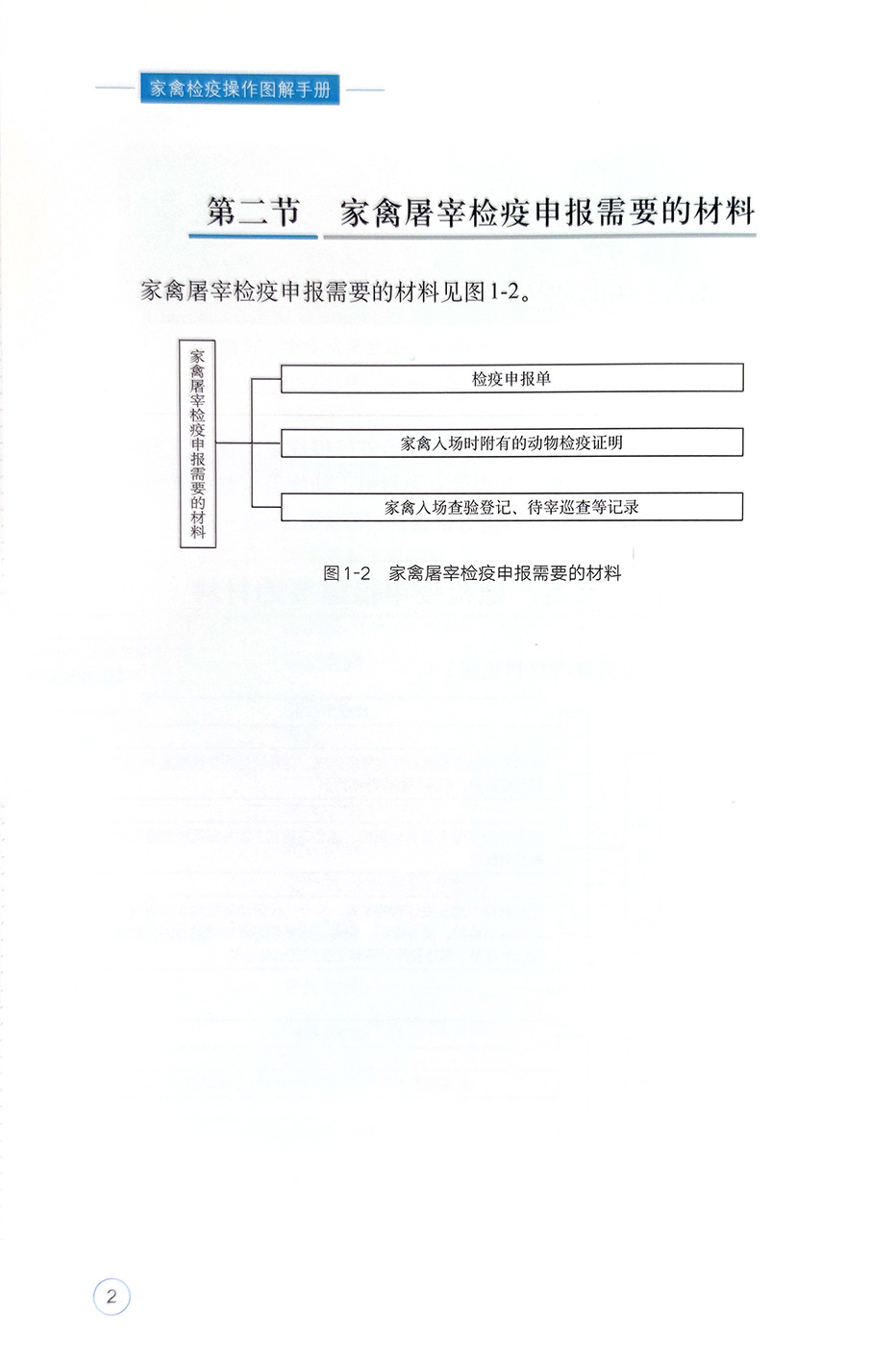 家禽检疫操作图解手册

第二节 家禽屠宰检疫申报需要的材料

家禽屠宰检疫申报需要的材料见图1-2。

家禽屠宰检疫申报需要的材料

检疫申报单

家禽入场时附有的动物检疫证明

家禽入场查验登记、待宰巡查等记录

图1-2 家禽屠宰检疫申报需要的材料

2